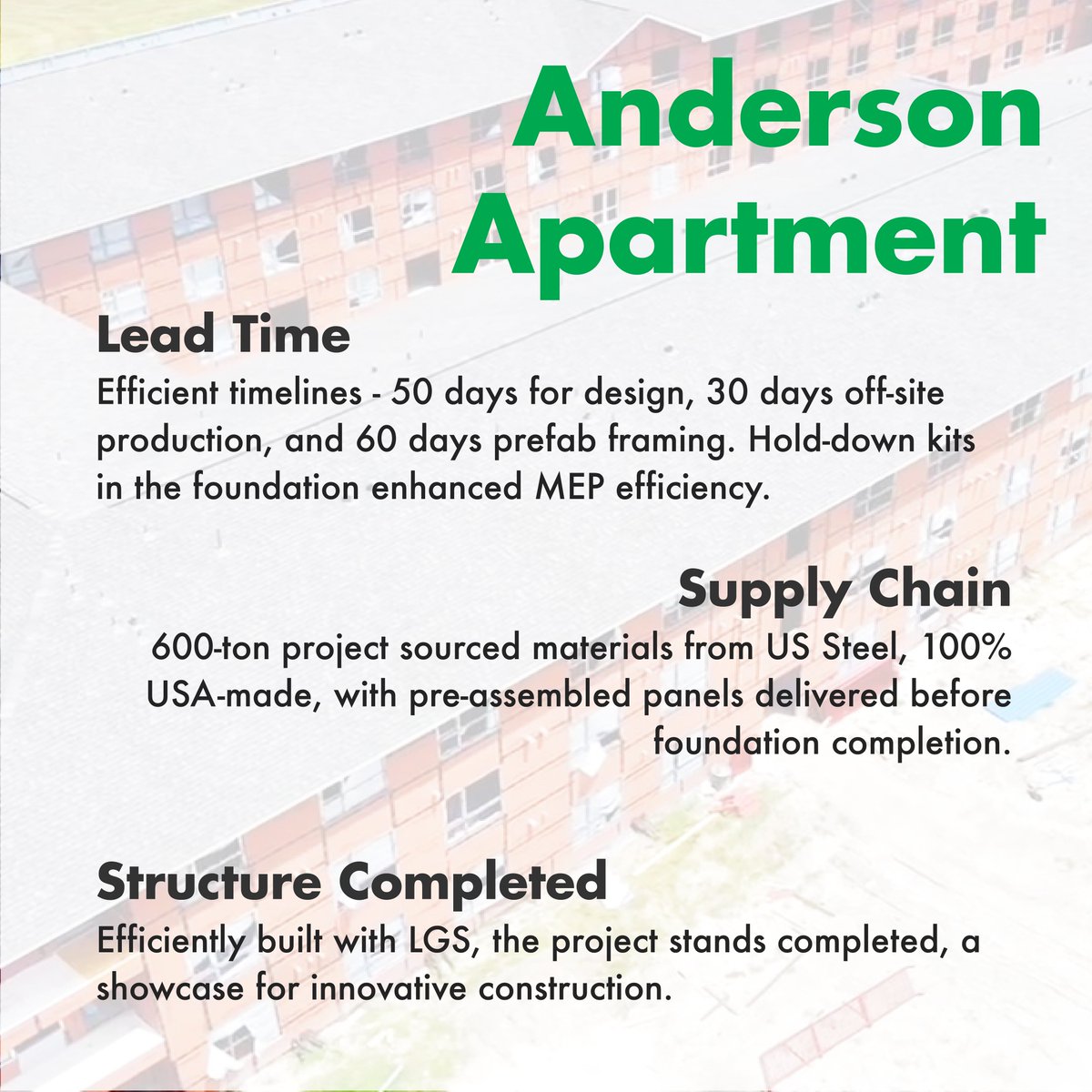 Anderson Apartment

Lead Time

Efficient timelines - 50 days for design, 30 days off-site production, and 60 days prefab framing. Hold-down kits in the foundation enhanced MEP efficiency.

Supply Chain

600-ton project sourced materials from US Steel, 100% USA-made, with pre-assembled panels delivered before foundation completion.

Structure Completed

Efficiently built with LGS, the project stands completed, a showcase for innovative construction.